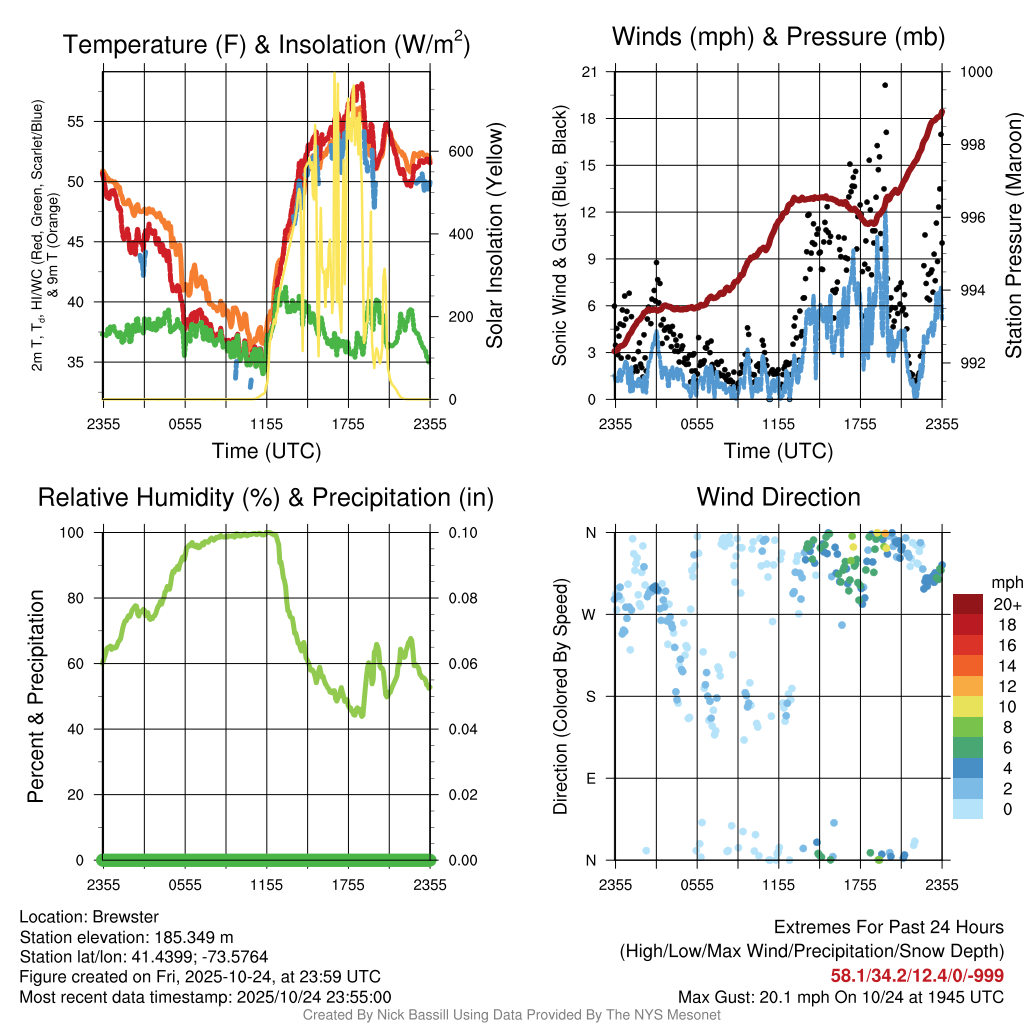 Temperature (F) & Insolation (W/m$^2$)

2m T, T$_d$, HI/WC (Red, Green, Scarlet/Blue) & 9m T (Orange)

55
50
45
40
35

Solar Insolation (Yellow)

600
400
200
0

2355 0555 1155 1755 2355
Time (UTC)

Winds (mph) & Pressure (mb)

Sonic Wind & Gust (Blue, Black)

21
18
15
12
9
6
3
0

Station Pressure (Maroon)

1000
998
996
994
992

2355 0555 1155 1755 2355
Time (UTC)

Relative Humidity (%) & Precipitation (in)

Percent & Precipitation

100
80
60
40
20
0

0.10
0.08
0.06
0.04
0.02
0.00

2355 0555 1155 1755 2355

Wind Direction

Direction (Colored By Speed)

N
W
S
E
N

2355 0555 1155 1755 2355

mph
20+
18
16
14
12
10
8
6
4
2
0

Location: Brewster
Station elevation: 185.349 m
Station lat/lon: 41.4399; -73.5764
Figure created on Fri, 2025-10-24, at 23:59 UTC
Most recent data timestamp: 2025/10/24 23:55:00

Extremes For Past 24 Hours
(High/Low/Max Wind/Precipitation/Snow Depth)
58.1/34.2/12.4/0/-999
Max Gust: 20.1 mph On 10/24 at 1945 UTC

Created By Nick Bassill Using Data Provided By The NYS Mesonet